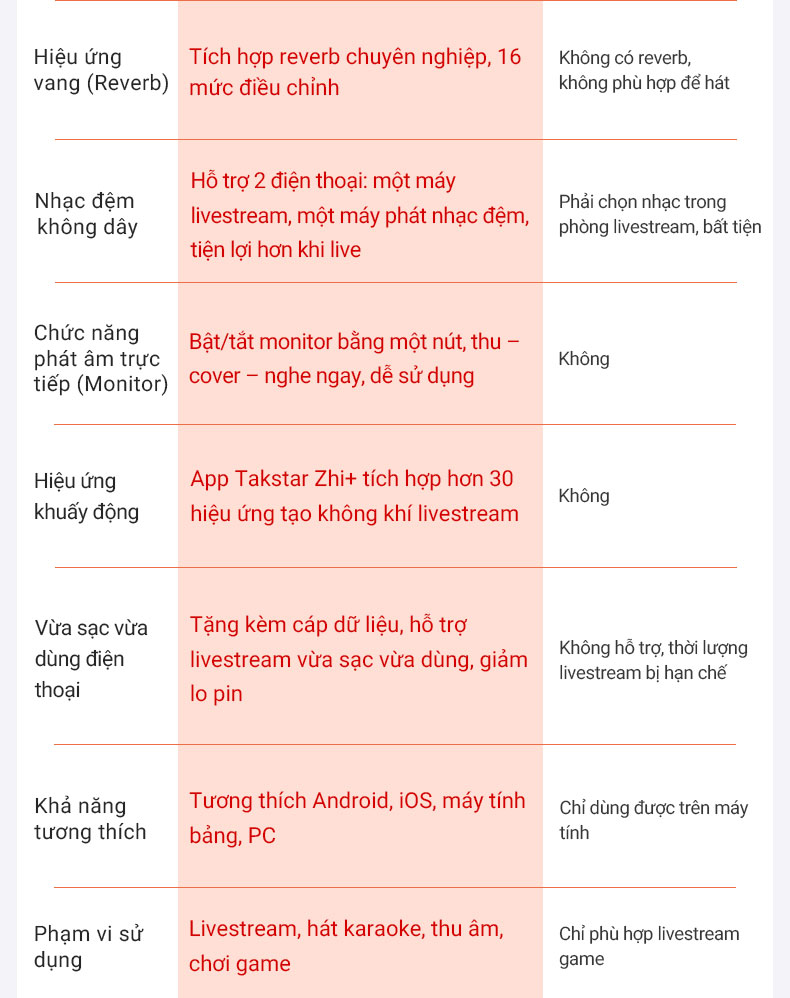 | Hiệu ứng vang (Reverb) | Tích hợp reverb chuyên nghiệp, 16 mức điều chỉnh | Không có reverb, không phù hợp để hát |
|---|---|---|
| Nhạc đệm không dây | Hỗ trợ 2 điện thoại: một máy livestream, một máy phát nhạc đệm, tiện lợi hơn khi live | Phải chọn nhạc trong phòng livestream, bất tiện |
| Chức năng phát âm trực tiếp (Monitor) | Bật/tắt monitor bằng một nút, thu – cover – nghe ngay, dễ sử dụng | Không |
| Hiệu ứng khuấy động | App Takstar Zhi+ tích hợp hơn 30 hiệu ứng tạo không khí livestream | Không |
| Vừa sạc vừa dùng điện thoại | Tặng kèm cáp dữ liệu, hỗ trợ livestream vừa sạc vừa dùng, giảm lo pin | Không hỗ trợ, thời lượng livestream bị hạn chế |
| Khả năng tương thích | Tương thích Android, iOS, máy tính bảng, PC | Chỉ dùng được trên máy tính |
| Phạm vi sử dụng | Livestream, hát karaoke, thu âm, chơi game | Chỉ phù hợp livestream game |